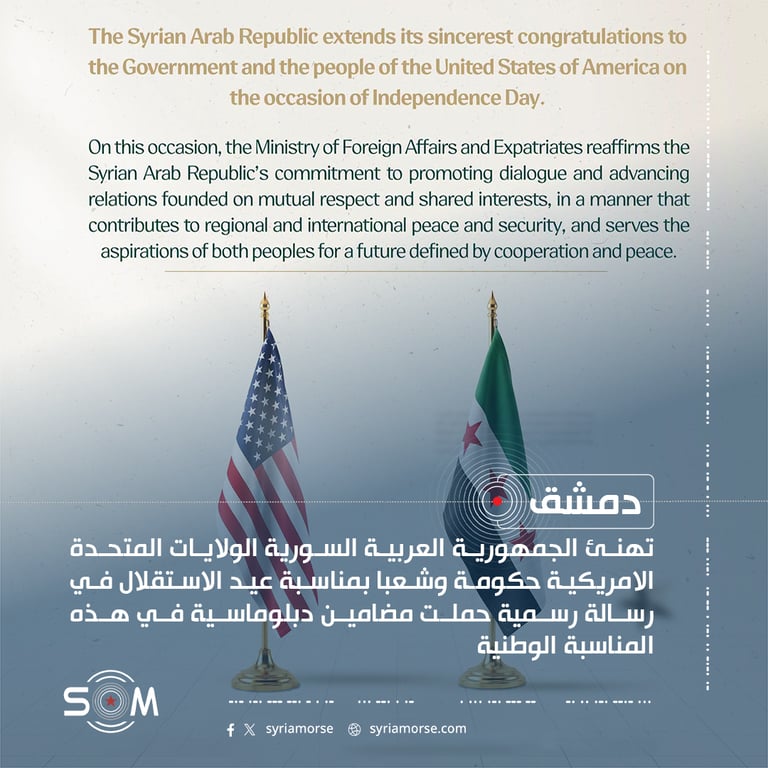 The Syrian Arab Republic extends its sincerest congratulations to the Government and the people of the United States of America on the occasion of Independence Day.

On this occasion, the Ministry of Foreign Affairs and Expatriates reaffirms the Syrian Arab Republic's commitment to promoting dialogue and advancing relations founded on mutual respect and shared interests, in a manner that contributes to regional and international peace and security, and serves the aspirations of both peoples for a future defined by cooperation and peace.

دمشق

تهنئ الجمهورية العربية السورية الولايات المتحدة الامريكية حكومة وشعبا بمناسبة عيد الاستقلال في رسالة رسمية حملت مضامين دبلوماسية في هذه المناسبة الوطنية

SOM

syriamorse syriamorse.com